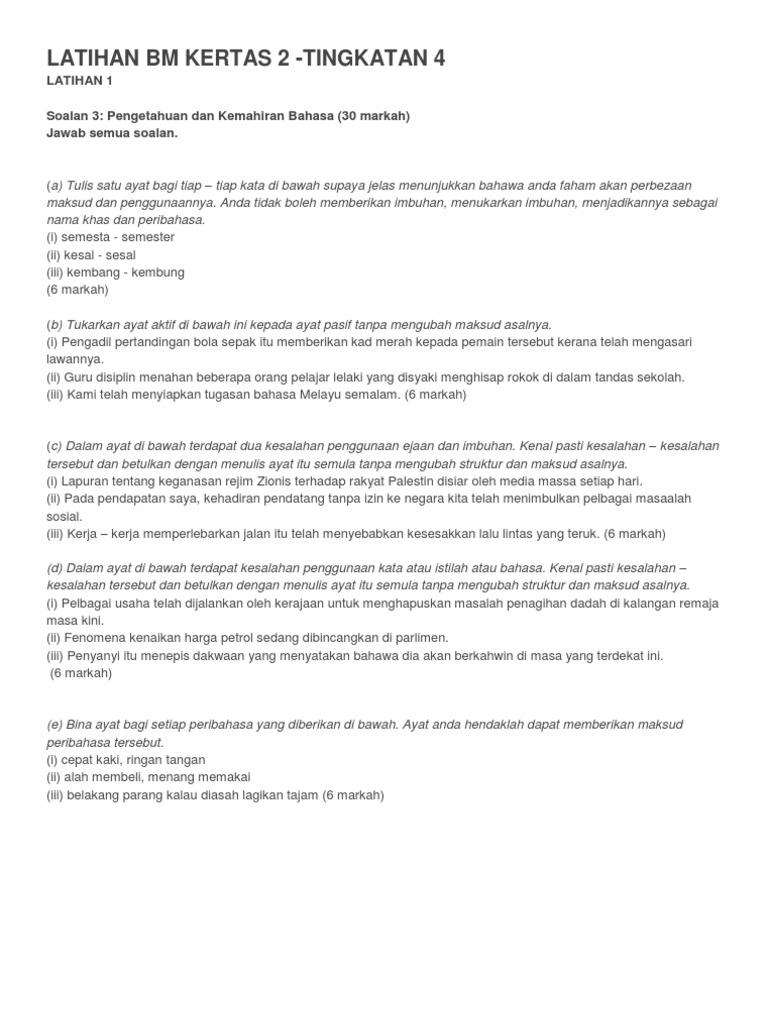 LATIHAN BM KERTAS 2 -TINGKATAN 4

LATIHAN 1

Soalan 3: Pengetahuan dan Kemahiran Bahasa (30 markah)
Jawab semua soalan.

(a) Tulis satu ayat bagi tiap – tiap kata di bawah supaya jelas menunjukkan bahawa anda faham akan perbezaan maksud dan penggunaannya. Anda tidak boleh memberikan imbuhan, menukarkan imbuhan, menjadikannya sebagai nama khas dan peribahasa.
(i) semesta - semester
(ii) kesal - sesal
(iii) kembang - kembung
(6 markah)

(b) Tukarkan ayat aktif di bawah ini kepada ayat pasif tanpa mengubah maksud asalnya.
(i) Pengadil pertandingan bola sepak itu memberikan kad merah kepada pemain tersebut kerana telah mengasari lawannya.
(ii) Guru disiplin menahan beberapa orang pelajar lelaki yang disyaki menghisap rokok di dalam tandas sekolah.
(iii) Kami telah menyiapkan tugasan bahasa Melayu semalam. (6 markah)

(c) Dalam ayat di bawah terdapat dua kesalahan penggunaan ejaan dan imbuhan. Kenal pasti kesalahan – kesalahan tersebut dan betulkan dengan menulis ayat itu semula tanpa mengubah struktur dan maksud asalnya.
(i) Lapuran tentang keganasan rejim Zionis terhadap rakyat Palestin disiar oleh media massa setiap hari.
(ii) Pada pendapatan saya, kehadiran pendatang tanpa izin ke negara kita telah menimbulkan pelbagai masaalah sosial.
(iii) Kerja – kerja memperlebarkan jalan itu telah menyebabkan kesesakkan lalu lintas yang teruk. (6 markah)

(d) Dalam ayat di bawah terdapat kesalahan penggunaan kata atau istilah atau bahasa. Kenal pasti kesalahan – kesalahan tersebut dan betulkan dengan menulis ayat itu semula tanpa mengubah struktur dan maksud asalnya.
(i) Pelbagai usaha telah dijalankan oleh kerajaan untuk menghapuskan masalah penagihan dadah di kalangan remaja masa kini.
(ii) Fenomena kenaikan harga petrol sedang dibincangkan di parlimen.
(iii) Penyanyi itu menepis dakwaan yang menyatakan bahawa dia akan berkahwin di masa yang terdekat ini.
(6 markah)

(e) Bina ayat bagi setiap peribahasa yang diberikan di bawah. Ayat anda hendaklah dapat memberikan maksud peribahasa tersebut.
(i) cepat kaki, ringan tangan
(ii) alah membeli, menang memakai
(iii) belakang parang kalau diasah lagikan tajam (6 markah)